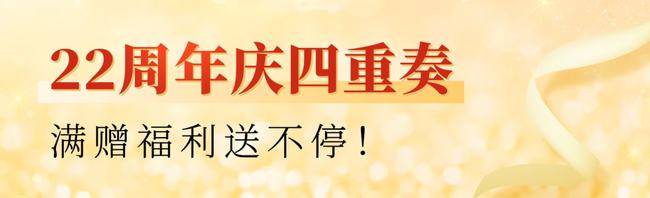 22周年庆四重奏

满赠福利送不停！